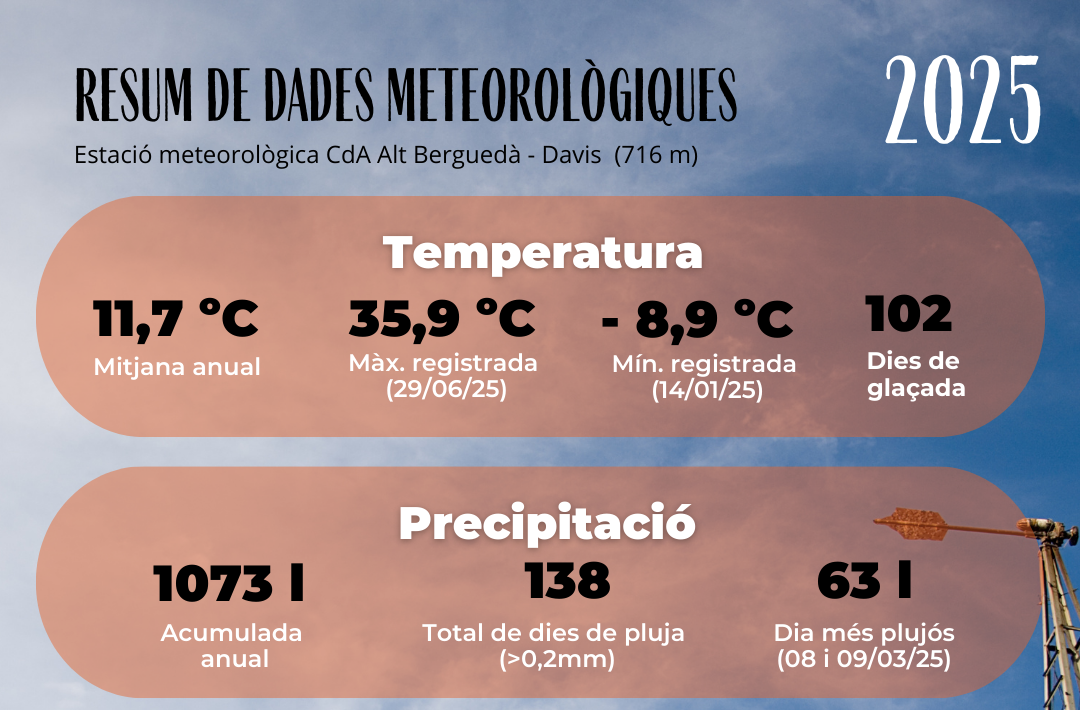 RESUM DE DADES METEOROLÒGIQUES

2025

Estació meteorològica CdA Alt Berguedà - Davis (716 m)

Temperatura

11,7 °C
Mitjana anual

35,9 °C
Màx. registrada (29/06/25)

- 8,9 °C
Mín. registrada (14/01/25)

102
Dies de glaçada

Precipitació

1073 l
Acumulada anual

138
Total de dies de pluja (>0,2mm)

63 l
Dia més plujós (08 i 09/03/25)